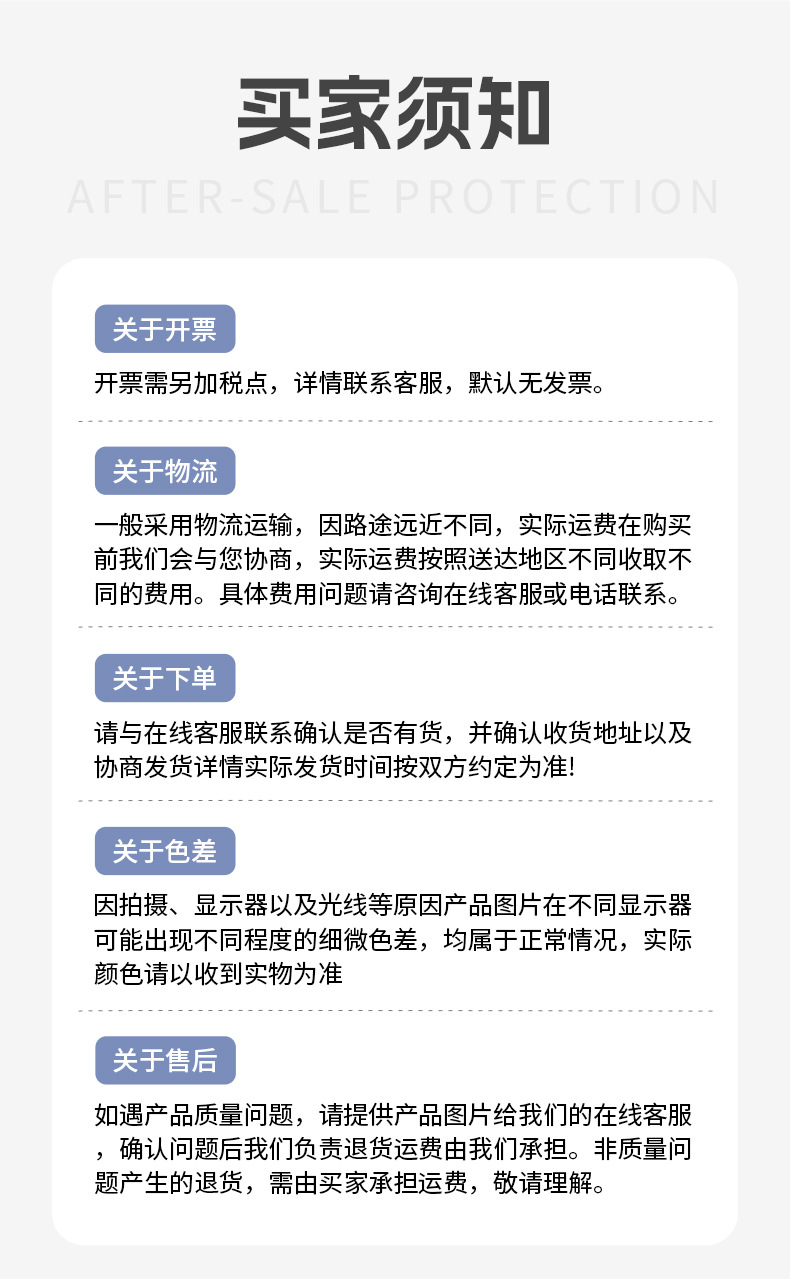 买家须知

AFTER-SALE PROTECTION

关于开票

开票需另加税点，详情联系客服，默认无发票。

关于物流

一般采用物流运输，因路途远近不同，实际运费在购买前我们会与您协商，实际运费按照送达地区不同收取不同的费用。具体费用问题请咨询在线客服或电话联系。

关于下单

请与在线客服联系确认是否有货，并确认收货地址以及协商发货详情实际发货时间按双方约定为准!

关于色差

因拍摄、显示器以及光线等原因产品图片在不同显示器可能出现不同程度的细微色差，均属于正常情况，实际颜色请以收到实物为准

关于售后

如遇产品质量问题，请提供产品图片给我们的在线客服，确认问题后我们负责退货运费由我们承担。非质量问题产生的退货，需由买家承担运费，敬请理解。